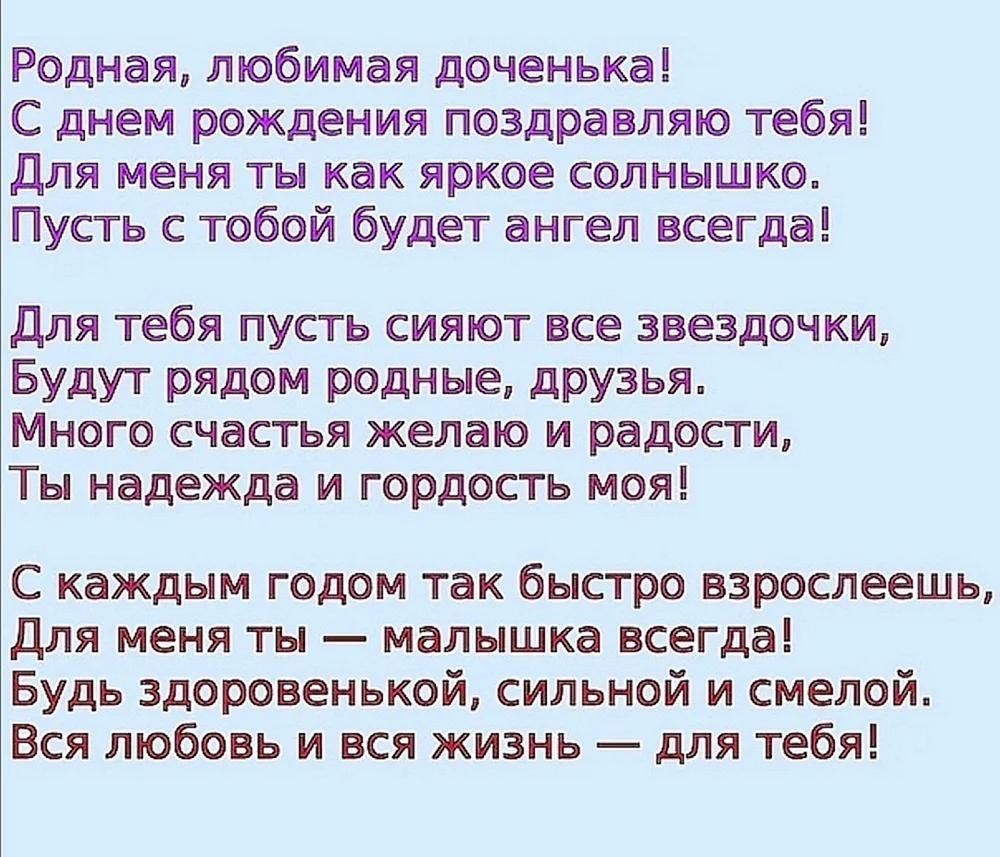 Родная, любимая доченька!
С днем рождения поздравляю тебя!
Для меня ты как яркое солнышко.
Пусть с тобой будет ангел всегда!

Для тебя пусть сияют все звездочки,
Будут рядом родные, друзья.
Много счастья желаю и радости,
Ты надежда и гордость моя!

С каждым годом так быстро взрослеешь,
Для меня ты — малышка всегда!
Будь здоровенькой, сильной и смелой.
Вся любовь и вся жизнь — для тебя!